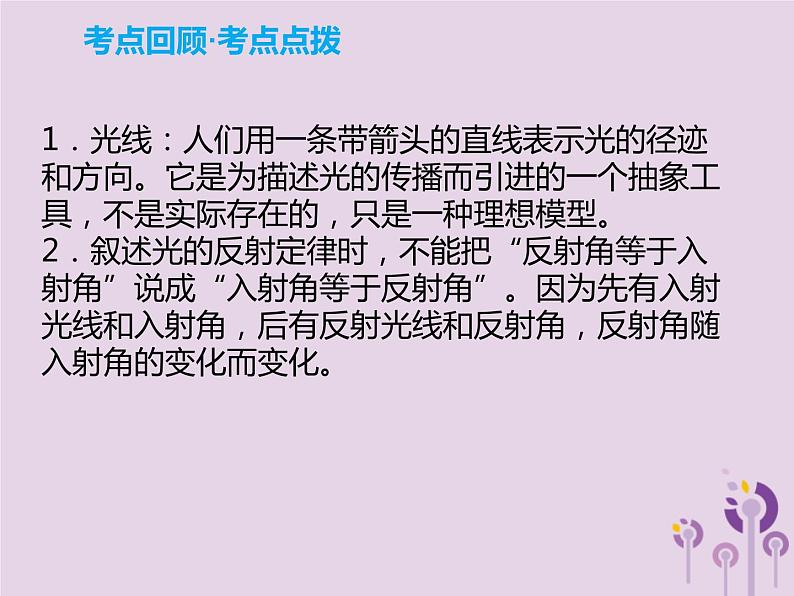 考点回顾·考点点拨

1．光线：人们用一条带箭头的直线表示光的径迹和方向。它是为描述光的传播而引进的一个抽象工具，不是实际存在的，只是一种理想模型。
2．叙述光的反射定律时，不能把“反射角等于入射角”说成“入射角等于反射角”。因为先有入射光线和入射角，后有反射光线和反射角，反射角随入射角的变化而变化。